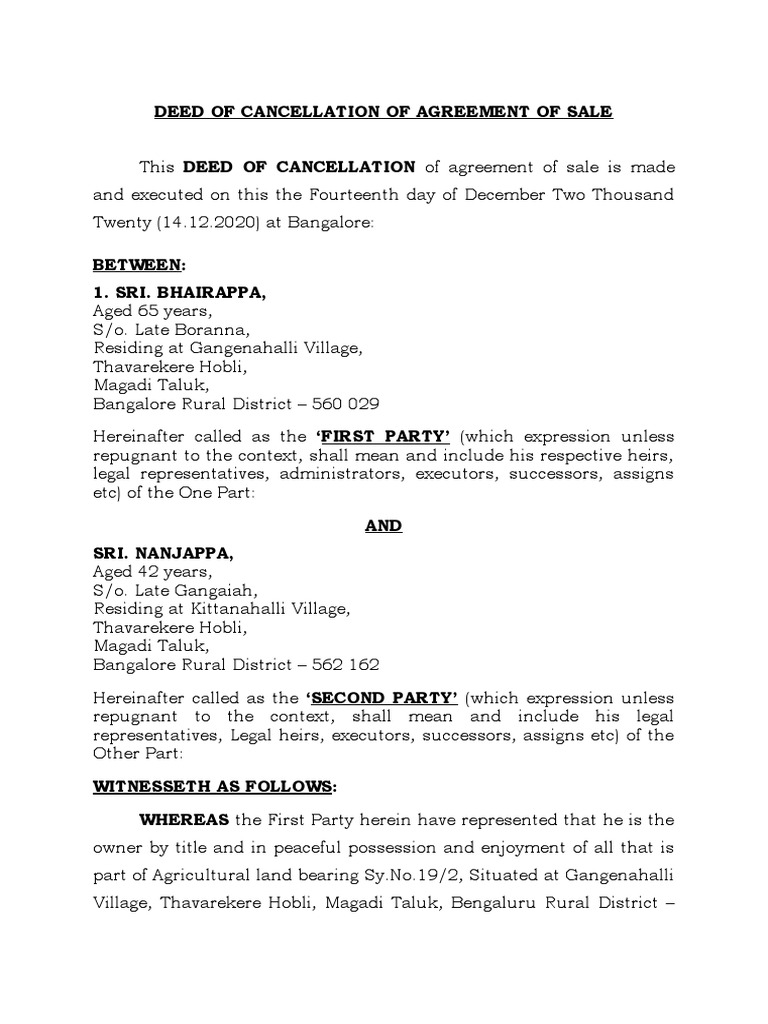 DEED OF CANCELLATION OF AGREEMENT OF SALE

This DEED OF CANCELLATION of agreement of sale is made and executed on this the Fourteenth day of December Two Thousand Twenty (14.12.2020) at Bangalore:

BETWEEN:

1. SRI. BHAIRAPPA,
Aged 65 years,
S/o. Late Boranna,
Residing at Gangenahalli Village,
Thavarekere Hobli,
Magadi Taluk,
Bangalore Rural District – 560 029

Hereinafter called as the 'FIRST PARTY' (which expression unless repugnant to the context, shall mean and include his respective heirs, legal representatives, administrators, executors, successors, assigns etc) of the One Part:

AND

SRI. NANJAPPA,
Aged 42 years,
S/o. Late Gangaiah,
Residing at Kittanahalli Village,
Thavarekere Hobli,
Magadi Taluk,
Bangalore Rural District – 562 162

Hereinafter called as the 'SECOND PARTY' (which expression unless repugnant to the context, shall mean and include his legal representatives, Legal heirs, executors, successors, assigns etc) of the Other Part:

WITNESSETH AS FOLLOWS:

WHEREAS the First Party herein have represented that he is the owner by title and in peaceful possession and enjoyment of all that is part of Agricultural land bearing Sy.No.19/2, Situated at Gangenahalli Village, Thavarekere Hobli, Magadi Taluk, Bengaluru Rural District –